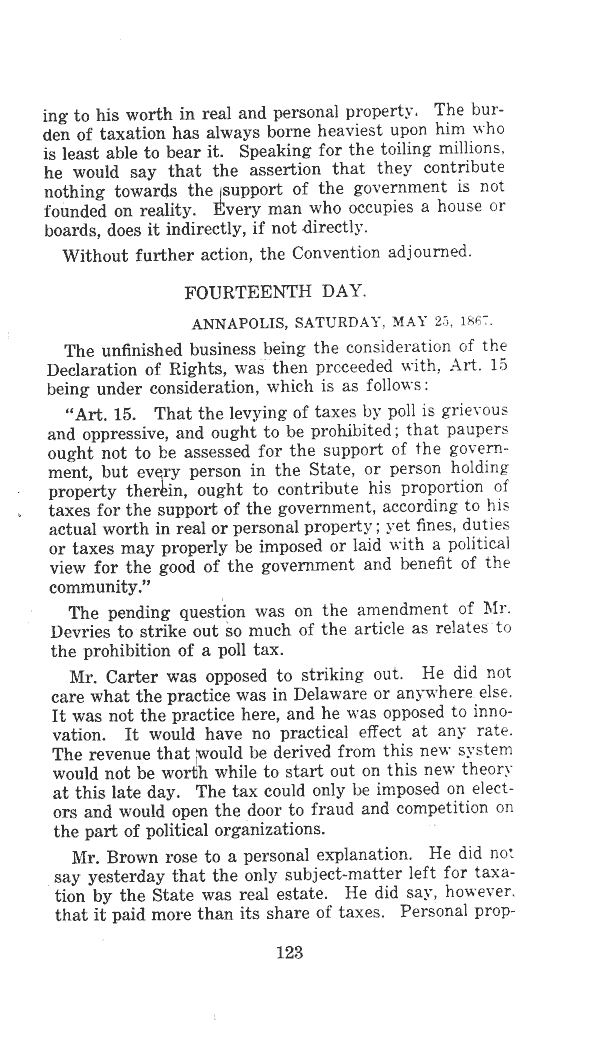 ing to his worth in real and personal property. The burden of taxation has always borne heaviest upon him who is least able to bear it. Speaking for the toiling millions, he would say that the assertion that they contribute nothing towards the support of the government is not founded on reality. Every man who occupies a house or boards, does it indirectly, if not directly.

Without further action, the Convention adjourned.

FOURTEENTH DAY.

ANNAPOLIS, SATURDAY, MAY 25, 1867.

The unfinished business being the consideration of the Declaration of Rights, was then prcceeded with, Art. 15 being under consideration, which is as follows:

"Art. 15. That the levying of taxes by poll is grievous and oppressive, and ought to be prohibited; that paupers ought not to be assessed for the support of the government, but every person in the State, or person holding property therein, ought to contribute his proportion of taxes for the support of the government, according to his actual worth in real or personal property; yet fines, duties or taxes may properly be imposed or laid with a political view for the good of the government and benefit of the community."

The pending question was on the amendment of Mr. Devries to strike out so much of the article as relates to the prohibition of a poll tax.

Mr. Carter was opposed to striking out. He did not care what the practice was in Delaware or anywhere else. It was not the practice here, and he was opposed to innovation. It would have no practical effect at any rate. The revenue that would be derived from this new system would not be worth while to start out on this new theory at this late day. The tax could only be imposed on electors and would open the door to fraud and competition on the part of political organizations.

Mr. Brown rose to a personal explanation. He did not say yesterday that the only subject-matter left for taxation by the State was real estate. He did say, however, that it paid more than its share of taxes. Personal prop-

123